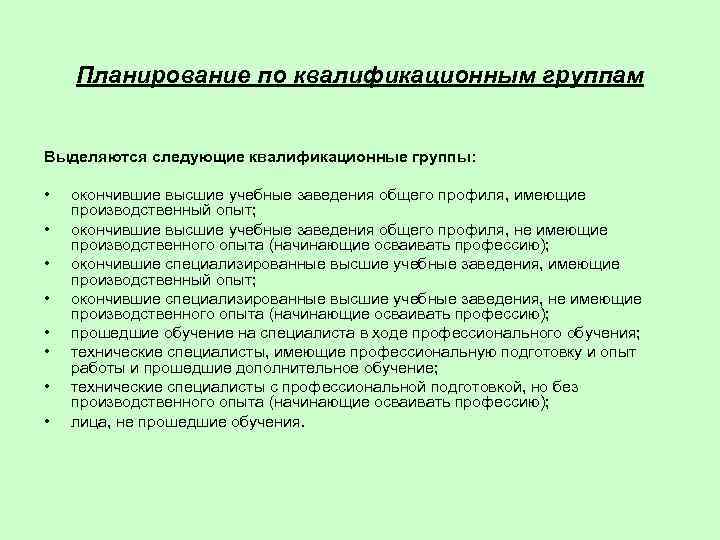 Планирование по квалификационным группам

Выделяются следующие квалификационные группы:

• окончившие высшие учебные заведения общего профиля, имеющие производственный опыт;
• окончившие высшие учебные заведения общего профиля, не имеющие производственного опыта (начинающие осваивать профессию);
• окончившие специализированные высшие учебные заведения, имеющие производственный опыт;
• окончившие специализированные высшие учебные заведения, не имеющие производственного опыта (начинающие осваивать профессию);
• прошедшие обучение на специалиста в ходе профессионального обучения;
• технические специалисты, имеющие профессиональную подготовку и опыт работы и прошедшие дополнительное обучение;
• технические специалисты с профессиональной подготовкой, но без производственного опыта (начинающие осваивать профессию);
• лица, не прошедшие обучения.